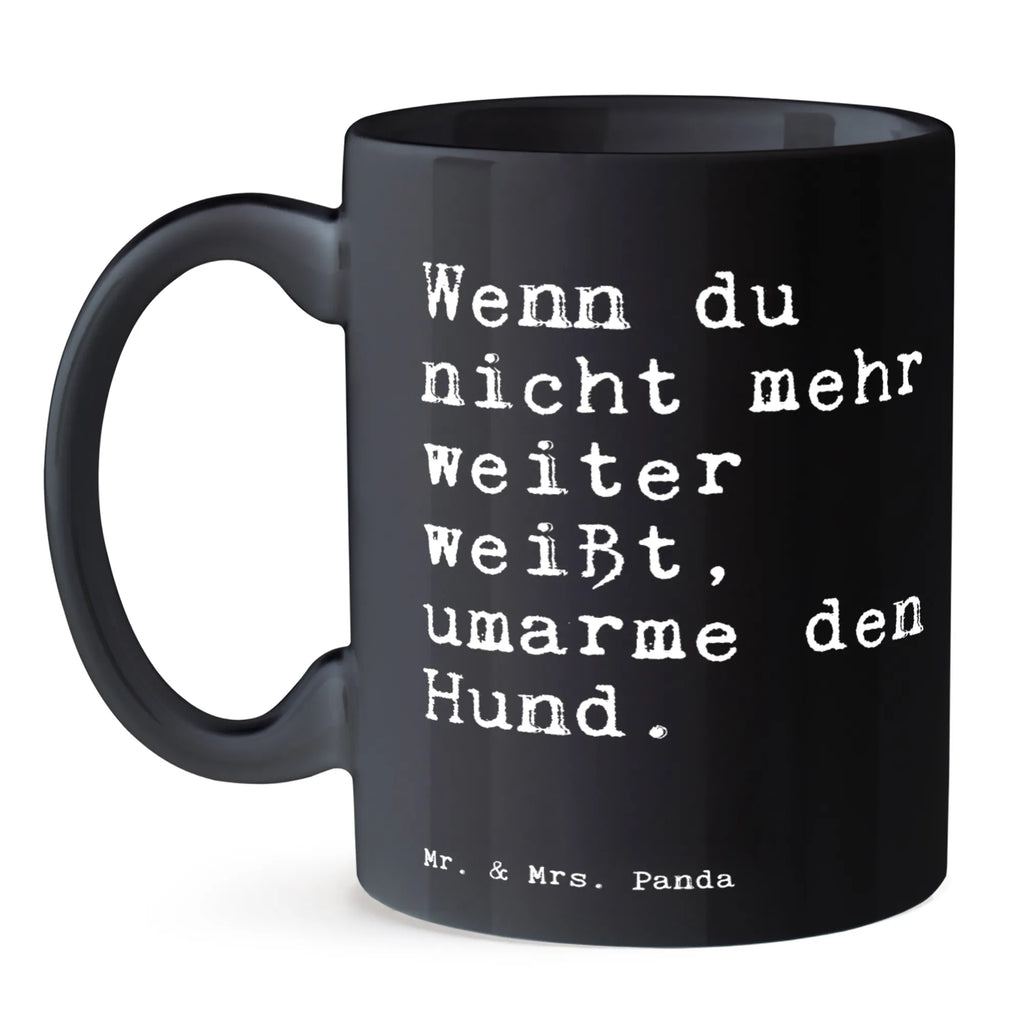 Wenn du nicht mehr weiter weißt, umarme den Hund.

Mr. & Mrs. Panda